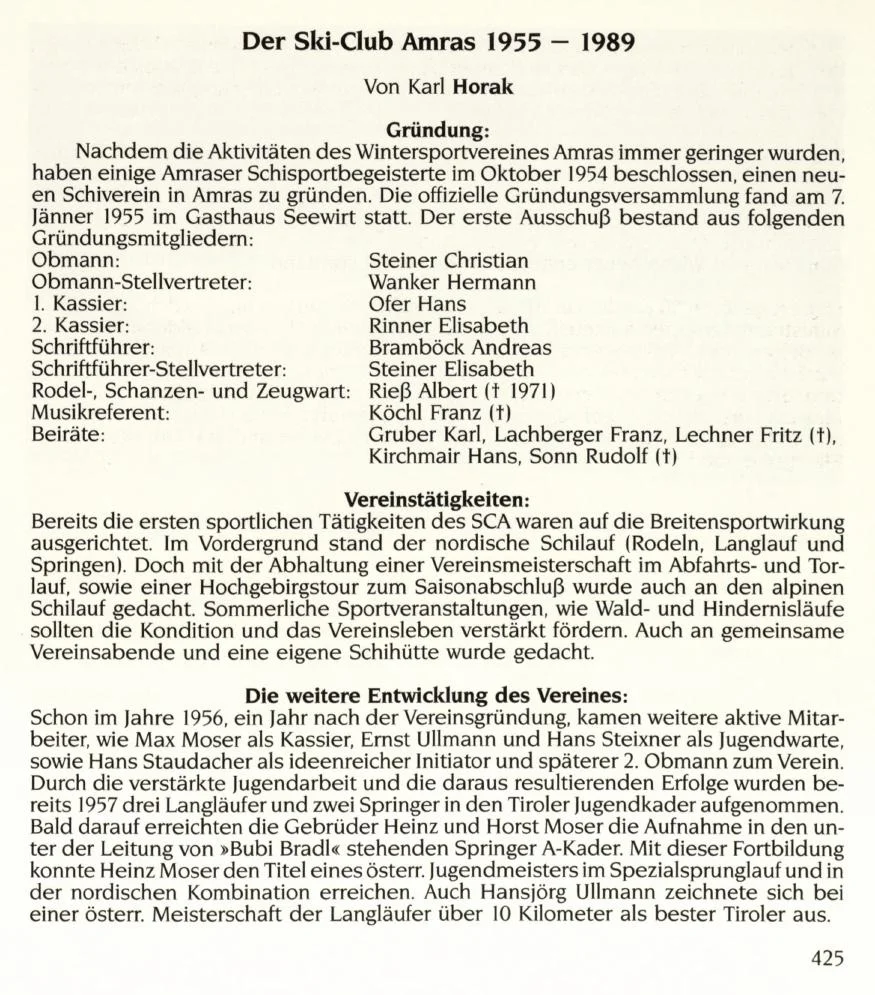 Der Ski-Club Amras 1955 – 1989

Von Karl Horak

Gründung:

Nachdem die Aktivitäten des Wintersportvereines Amras immer geringer wurden, haben einige Amraser Schisportbegeisterte im Oktober 1954 beschlossen, einen neuen Schiverein in Amras zu gründen. Die offizielle Gründungsversammlung fand am 7. Jänner 1955 im Gasthaus Seewirt statt. Der erste Ausschuß bestand aus folgenden Gründungsmitgliedern:

| | |
|---|---|
| Obmann: | Steiner Christian |
| Obmann-Stellvertreter: | Wanker Hermann |
| 1. Kassier: | Ofer Hans |
| 2. Kassier: | Rinner Elisabeth |
| Schriftführer: | Bramböck Andreas |
| Schriftführer-Stellvertreter: | Steiner Elisabeth |
| Rodel-, Schanzen- und Zeugwart: | Rieß Albert († 1971) |
| Musikreferent: | Köchl Franz (†) |
| Beiräte: | Gruber Karl, Lachberger Franz, Lechner Fritz (†), Kirchmair Hans, Sonn Rudolf (†) |

Vereinstätigkeiten:

Bereits die ersten sportlichen Tätigkeiten des SCA waren auf die Breitensportwirkung ausgerichtet. Im Vordergrund stand der nordische Schilauf (Rodeln, Langlauf und Springen). Doch mit der Abhaltung einer Vereinsmeisterschaft im Abfahrts- und Torlauf, sowie einer Hochgebirgstour zum Saisonabschluß wurde auch an den alpinen Schilauf gedacht. Sommerliche Sportveranstaltungen, wie Wald- und Hindernisläufe sollten die Kondition und das Vereinsleben verstärkt fördern. Auch an gemeinsame Vereinsabende und eine eigene Schihütte wurde gedacht.

Die weitere Entwicklung des Vereines:

Schon im Jahre 1956, ein Jahr nach der Vereinsgründung, kamen weitere aktive Mitarbeiter, wie Max Moser als Kassier, Ernst Ullmann und Hans Steixner als Jugendwarte, sowie Hans Staudacher als ideenreicher Initiator und späterer 2. Obmann zum Verein. Durch die verstärkte Jugendarbeit und die daraus resultierenden Erfolge wurden bereits 1957 drei Langläufer und zwei Springer in den Tiroler Jugendkader aufgenommen. Bald darauf erreichten die Gebrüder Heinz und Horst Moser die Aufnahme in den unter der Leitung von »Bubi Bradl« stehenden Springer A-Kader. Mit dieser Fortbildung konnte Heinz Moser den Titel eines österr. Jugendmeisters im Spezialsprunglauf und in der nordischen Kombination erreichen. Auch Hansjörg Ullmann zeichnete sich bei einer österr. Meisterschaft der Langläufer über 10 Kilometer als bester Tiroler aus.

425